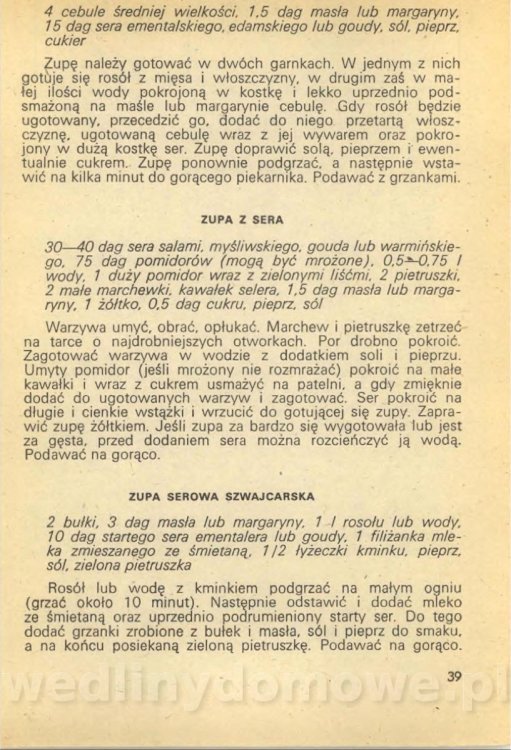 4 cebule średniej wielkości, 1,5 dag masła lub margaryny, 15 dag sera ementalskiego, edamskiego lub goudy, sól, pieprz, cukier

Zupę należy gotować w dwóch garnkach. W jednym z nich gotuje się rosół z mięsa i włoszczyzny, w drugim zaś w małej ilości wody pokrojoną w kostkę i lekko uprzednio podsmażoną na maśle lub margarynie cebulę. Gdy rosół będzie ugotowany, przecedzić go, dodać do niego przetartą włoszczyznę, ugotowaną cebulę wraz z jej wywarem oraz pokrojony w dużą kostkę ser. Zupę doprawić solą, pieprzem i ewentualnie cukrem. Zupę ponownie podgrzać, a następnie wstawić na kilka minut do gorącego piekarnika. Podawać z grzankami.

ZUPA Z SERA

30—40 dag sera salami, myśliwskiego, gouda lub warmińskiego, 75 dag pomidorów (mogą być mrożone), 0,5—0,75 l wody, 1 duży pomidor wraz z zielonymi liśćmi, 2 pietruszki, 2 małe marchewki, kawałek selera, 1,5 dag masła lub margaryny, 1 żółtko, 0,5 dag cukru, pieprz, sól

Warzywa umyć, obrać, opłukać. Marchew i pietruszkę zetrzeć na tarce o najdrobniejszych otworkach. Por drobno pokroić. Zagotować warzywa w wodzie z dodatkiem soli i pieprzu. Umyty pomidor (jeśli mrożony nie rozmrażać) pokroić na małe kawałki i wraz z cukrem usmażyć na patelni, a gdy zmięknie dodać do ugotowanych warzyw i zagotować. Ser pokroić na długie i cienkie wstążki i wrzucić do gotującej się zupy. Zaprawić zupę żółtkiem. Jeśli zupa za bardzo się wygotowała lub jest za gęsta, przed dodaniem sera można rozcieńczyć ją wodą. Podawać na gorąco.

ZUPA SEROWA SZWAJCARSKA

2 bułki, 3 dag masła lub margaryny, 1 l rosołu lub wody, 10 dag startego sera ementalera lub goudy, 1 filiżanka mleka zmieszanego ze śmietaną, 1/2 łyżeczki kminku, pieprz, sól, zielona pietruszka

Rosół lub wodę z kminkiem podgrzać na małym ogniu (grzać około 10 minut). Następnie odstawić i dodać mleko ze śmietaną oraz uprzednio podrumieniony starty ser. Do tego dodać grzanki zrobione z bułek i masła, sól i pieprz do smaku, a na końcu posiekaną zieloną pietruszkę. Podawać na gorąco.

39

wedlinydomowe.pl